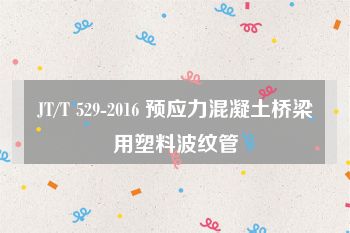 JT/T 529-2016 预应力混凝土桥梁用塑料波纹管